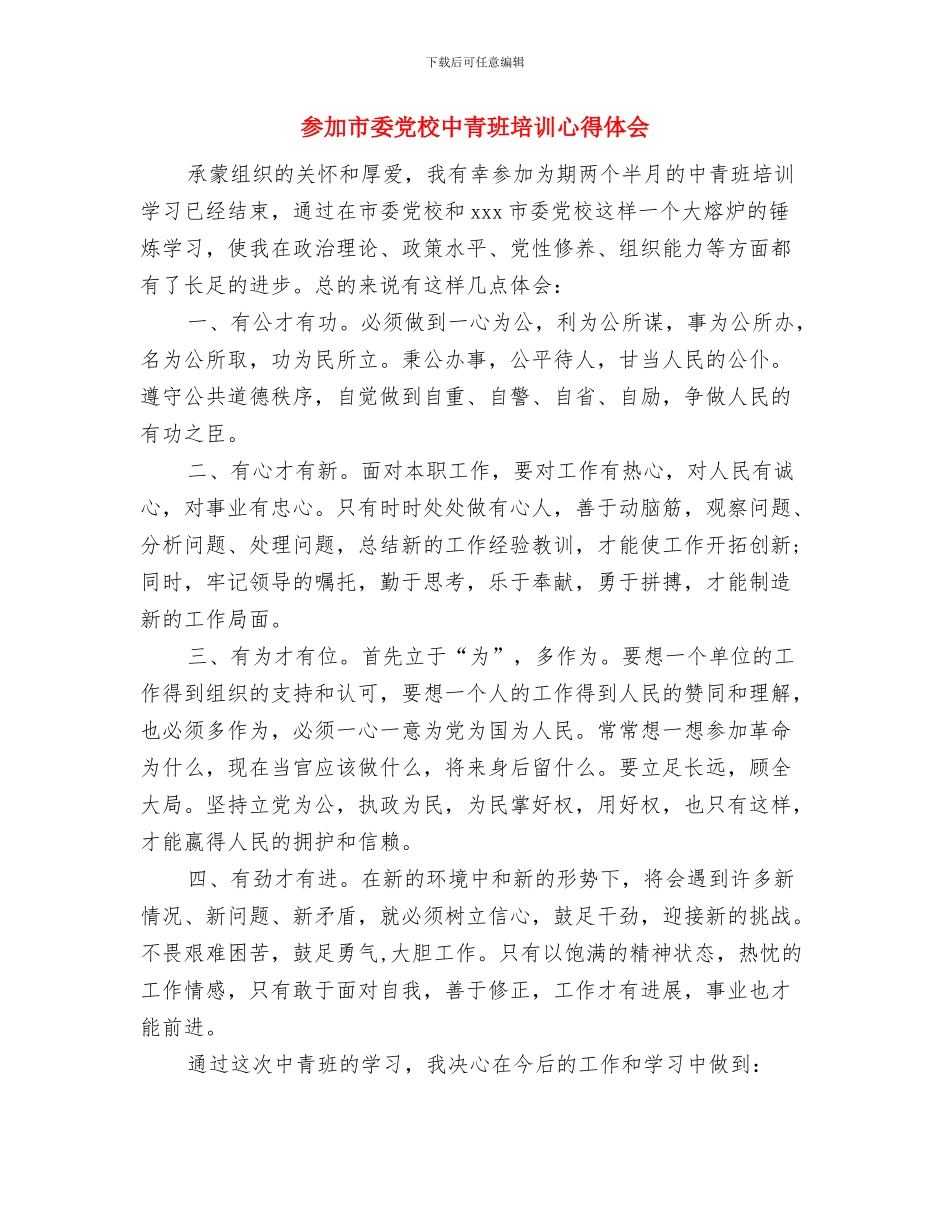 下载后可任意编辑

参加市委党校中青班培训心得体会

承蒙组织的关怀和厚爱，我有幸参加为期两个半月的中青班培训学习已经结束，通过在市委党校和 xxx 市委党校这样一个大熔炉的锤炼学习，使我在政治理论、政策水平、党性修养、组织能力等方面都有了长足的进步。总的来说有这样几点体会：

一、有公才有功。必须做到一心为公，利为公所谋，事为公所办，名为公所取，功为民所立。秉公办事，公平待人，甘当人民的公仆。遵守公共道德秩序，自觉做到自重、自警、自省、自励，争做人民的有功之臣。

二、有心才有新。面对本职工作，要对工作有热心，对人民有诚心，对事业有忠心。只有时时处处做有心人，善于动脑筋，观察问题、分析问题、处理问题，总结新的工作经验教训，才能使工作开拓创新；同时，牢记领导的嘱托，勤于思考，乐于奉献，勇于拼搏，才能制造新的工作局面。

三、有为才有位。首先立于“为”，多作为。要想一个单位的工作得到组织的支持和认可，要想一个人的工作得到人民的赞同和理解，也必须多作为，必须一心一意为党为国为人民。常常想一想参加革命为什么，现在当官应该做什么，将来身后留什么。要立足长远，顾全大局。坚持立党为公，执政为民，为民掌好权，用好权，也只有这样，才能赢得人民的拥护和信赖。

四、有劲才有进。在新的环境中和新的形势下，将会遇到许多新情况、新问题、新矛盾，就必须树立信心，鼓足干劲，迎接新的挑战。不畏艰难困苦，鼓足勇气,大胆工作。只有以饱满的精神状态，热忱的工作情感，只有敢于面对自我，善于修正，工作才有进展，事业也才能前进。

通过这次中青班的学习，我决心在今后的工作和学习中做到：